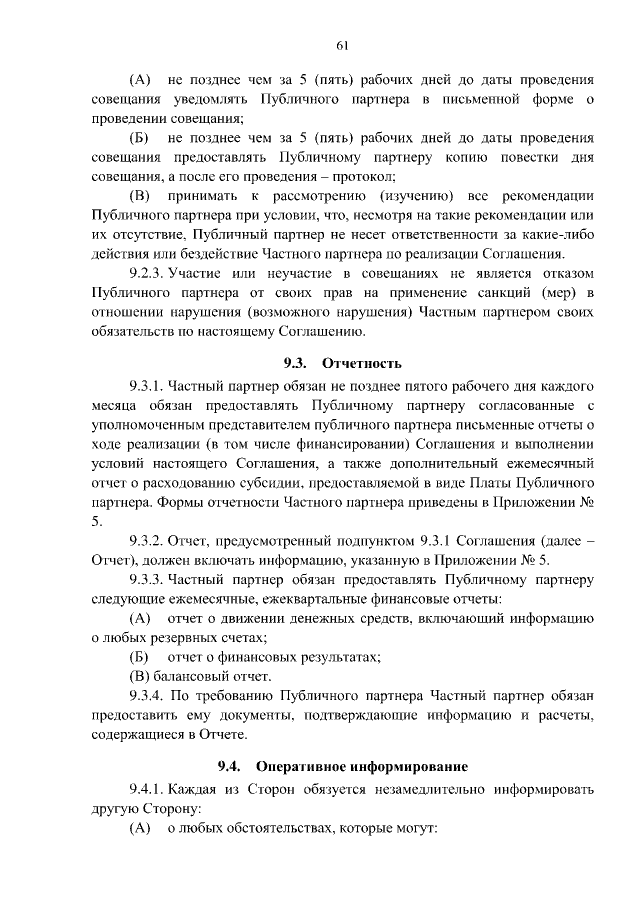 61

(А) не позднее чем за 5 (пять) рабочих дней до даты проведения совещания уведомлять Публичного партнера в письменной форме о проведении совещания;

(Б) не позднее чем за 5 (пять) рабочих дней до даты проведения совещания предоставлять Публичному партнеру копию повестки дня совещания, а после его проведения – протокол;

(В) принимать к рассмотрению (изучению) все рекомендации Публичного партнера при условии, что, несмотря на такие рекомендации или их отсутствие, Публичный партнер не несет ответственности за какие-либо действия или бездействие Частного партнера по реализации Соглашения.

9.2.3. Участие или неучастие в совещаниях не является отказом Публичного партнера от своих прав на применение санкций (мер) в отношении нарушения (возможного нарушения) Частным партнером своих обязательств по настоящему Соглашению.

9.3. Отчетность

9.3.1. Частный партнер обязан не позднее пятого рабочего дня каждого месяца обязан предоставлять Публичному партнеру согласованные с уполномоченным представителем публичного партнера письменные отчеты о ходе реализации (в том числе финансировании) Соглашения и выполнении условий настоящего Соглашения, а также дополнительный ежемесячный отчет о расходованию субсидии, предоставляемой в виде Платы Публичного партнера. Формы отчетности Частного партнера приведены в Приложении № 5.

9.3.2. Отчет, предусмотренный подпунктом 9.3.1 Соглашения (далее – Отчет), должен включать информацию, указанную в Приложении № 5.

9.3.3. Частный партнер обязан предоставлять Публичному партнеру следующие ежемесячные, ежеквартальные финансовые отчеты:

(А) отчет о движении денежных средств, включающий информацию о любых резервных счетах;

(Б) отчет о финансовых результатах;

(В) балансовый отчет.

9.3.4. По требованию Публичного партнера Частный партнер обязан предоставить ему документы, подтверждающие информацию и расчеты, содержащиеся в Отчете.

9.4. Оперативное информирование

9.4.1. Каждая из Сторон обязуется незамедлительно информировать другую Сторону:

(А) о любых обстоятельствах, которые могут: